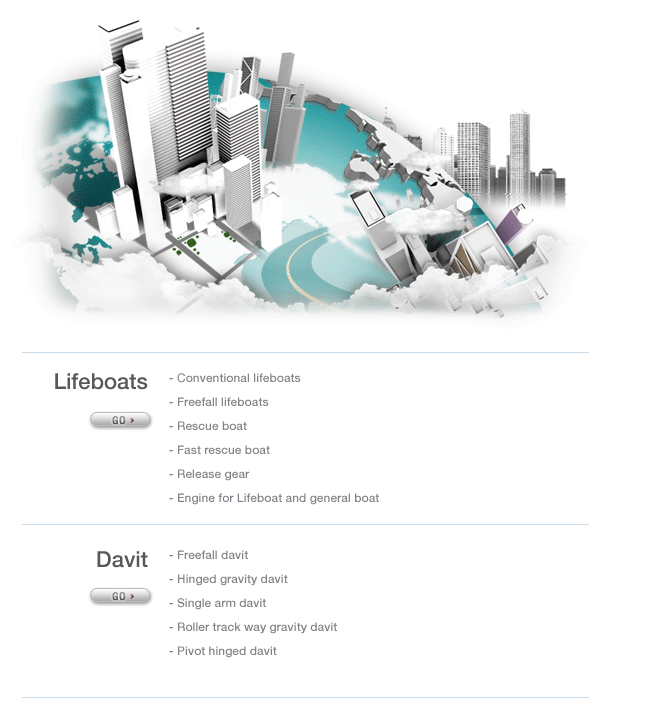 Lifeboats

GO >

- Conventional lifeboats
- Freefall lifeboats
- Rescue boat
- Fast rescue boat
- Release gear
- Engine for Lifeboat and general boat

Davit

GO >

- Freefall davit
- Hinged gravity davit
- Single arm davit
- Roller track way gravity davit
- Pivot hinged davit